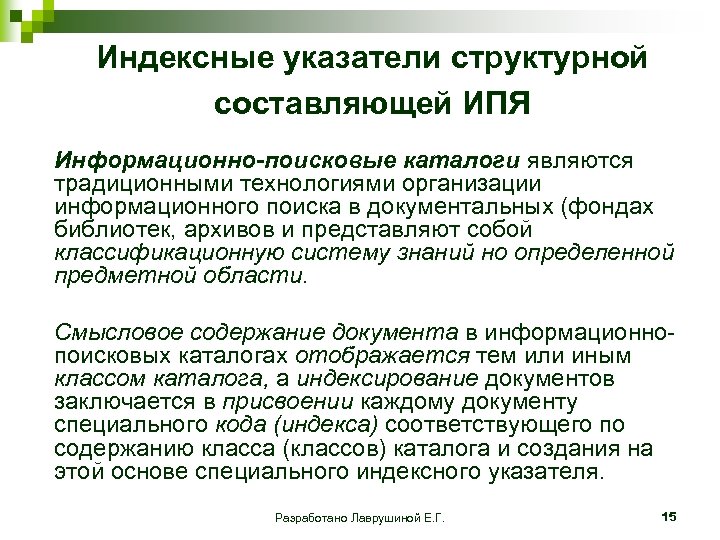 Индексные указатели структурной составляющей ИПЯ

Информационно-поисковые каталоги являются традиционными технологиями организации информационного поиска в документальных (фондах библиотек, архивов и представляют собой классификационную систему знаний но определенной предметной области.

Смысловое содержание документа в информационно-поисковых каталогах отображается тем или иным классом каталога, а индексирование документов заключается в присвоении каждому документу специального кода (индекса) соответствующего по содержанию класса (классов) каталога и создания на этой основе специального индексного указателя.

Разработано Лаврушиной Е.Г.

15